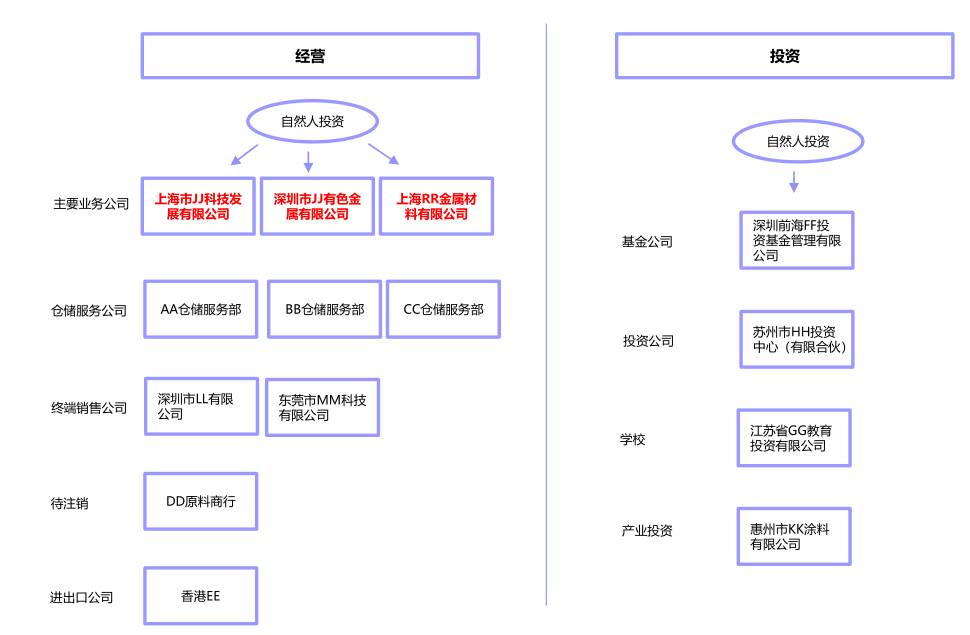 经营

自然人投资

主要业务公司

上海市JJ科技发展有限公司

深圳市JJ有色金属有限公司

上海RR金属材料有限公司

仓储服务公司

AA仓储服务部

BB仓储服务部

CC仓储服务部

终端销售公司

深圳市LL有限公司

东莞市MM科技有限公司

待注销

DD原料商行

进出口公司

香港EE

投资

自然人投资

基金公司

深圳前海FF投资基金管理有限公司

投资公司

苏州市HH投资中心（有限合伙）

学校

江苏省GG教育投资有限公司

产业投资

惠州市KK涂料有限公司